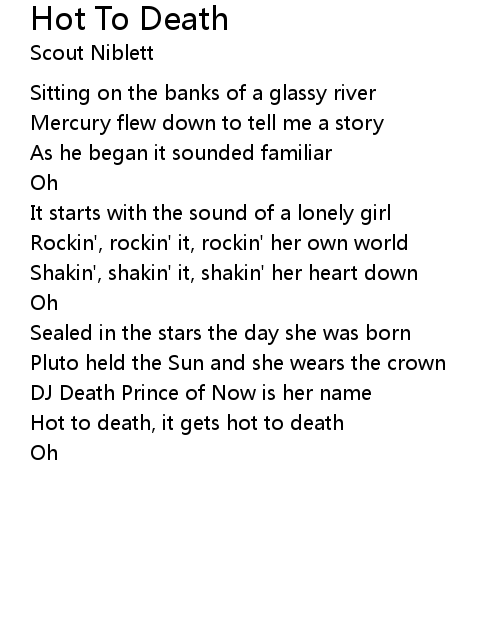 Hot To Death
Scout Niblett

Sitting on the banks of a glassy river
Mercury flew down to tell me a story
As he began it sounded familiar
Oh
It starts with the sound of a lonely girl
Rockin', rockin' it, rockin' her own world
Shakin', shakin' it, shakin' her heart down
Oh
Sealed in the stars the day she was born
Pluto held the Sun and she wears the crown
DJ Death Prince of Now is her name
Hot to death, it gets hot to death
Oh